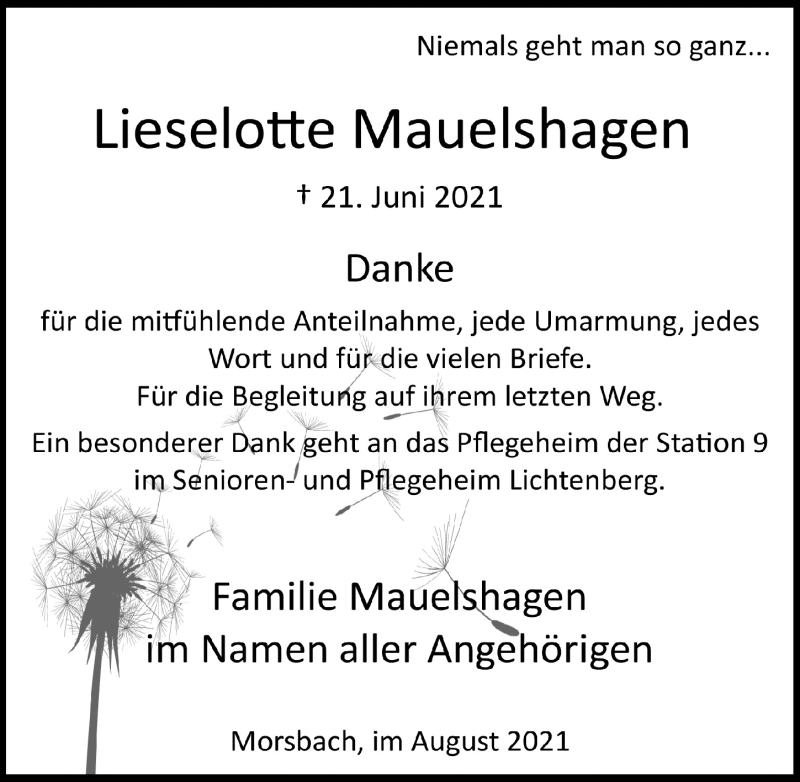 Niemals geht man so ganz...

Lieselotte Mauelshagen

† 21. Juni 2021

Danke

für die mitfühlende Anteilnahme, jede Umarmung, jedes Wort und für die vielen Briefe.
Für die Begleitung auf ihrem letzten Weg.

Ein besonderer Dank geht an das Pflegeheim der Station 9 im Senioren- und Pflegeheim Lichtenberg.

Familie Mauelshagen
im Namen aller Angehörigen

Morsbach, im August 2021